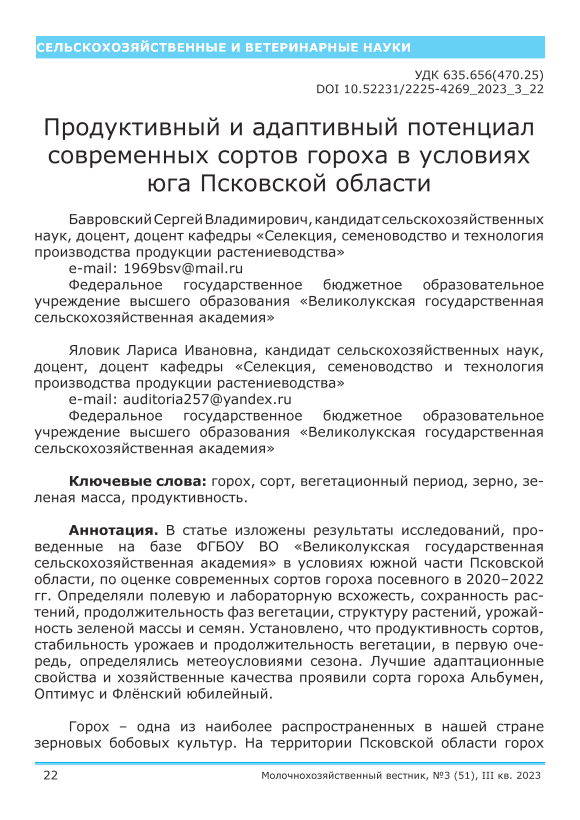 СЕЛЬСКОХОЗЯЙСТВЕННЫЕ И ВЕТЕРИНАРНЫЕ НАУКИ

УДК 635.656(470.25)
DOI 10.52231/2225-4269_2023_3_22

Продуктивный и адаптивный потенциал современных сортов гороха в условиях юга Псковской области

Бавровский Сергей Владимирович, кандидат сельскохозяйственных наук, доцент, доцент кафедры «Селекция, семеноводство и технология производства продукции растениеводства»
e-mail: 1969bsv@mail.ru
Федеральное государственное бюджетное образовательное учреждение высшего образования «Великолукская государственная сельскохозяйственная академия»

Яловик Лариса Ивановна, кандидат сельскохозяйственных наук, доцент, доцент кафедры «Селекция, семеноводство и технология производства продукции растениеводства»
e-mail: auditoria257@yandex.ru
Федеральное государственное бюджетное образовательное учреждение высшего образования «Великолукская государственная сельскохозяйственная академия»

Ключевые слова: горох, сорт, вегетационный период, зерно, зеленая масса, продуктивность.

Аннотация. В статье изложены результаты исследований, проведенные на базе ФГБОУ ВО «Великолукская государственная сельскохозяйственная академия» в условиях южной части Псковской области, по оценке современных сортов гороха посевного в 2020–2022 гг. Определяли полевую и лабораторную всхожесть, сохранность растений, продолжительность фаз вегетации, структуру растений, урожайность зеленой массы и семян. Установлено, что продуктивность сортов, стабильность урожаев и продолжительность вегетации, в первую очередь, определялись метеоусловиями сезона. Лучшие адаптационные свойства и хозяйственные качества проявили сорта гороха Альбумен, Оптимус и Флёнский юбилейный.

Горох – одна из наиболее распространенных в нашей стране зерновых бобовых культур. На территории Псковской области горох

22 Молочнохозяйственный вестник, №3 (51), III кв. 2023